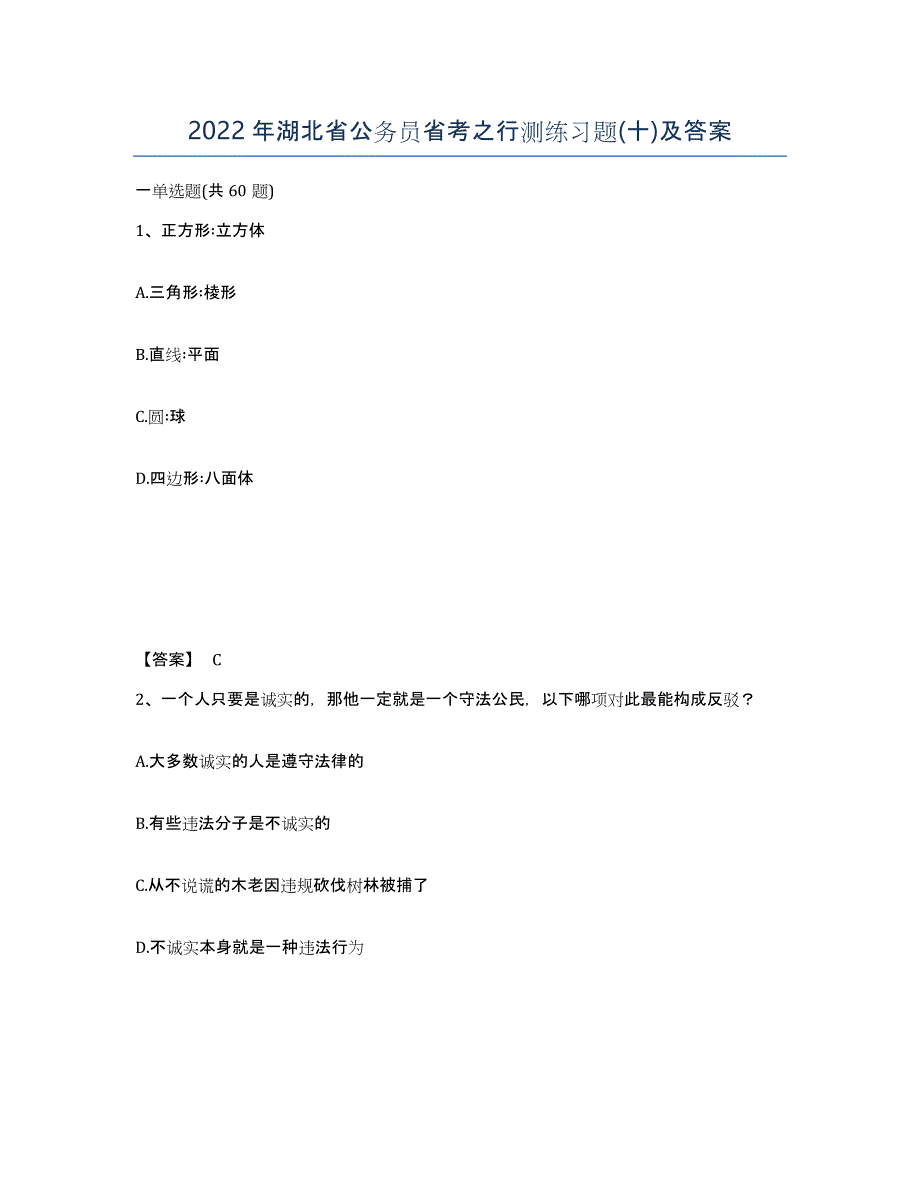 2022年湖北省公务员省考之行测练习题(十)及答案

一单选题(共 60 题)

1、正方形:立方体

A.三角形:棱形

B.直线:平面

C.圆:球

D.四边形:八面体

【答案】 C

2、一个人只要是诚实的，那他一定就是一个守法公民，以下哪项对此最能构成反驳？

A.大多数诚实的人是遵守法律的

B.有些违法分子是不诚实的

C.从不说谎的木老因违规砍伐树林被捕了

D.不诚实本身就是一种违法行为